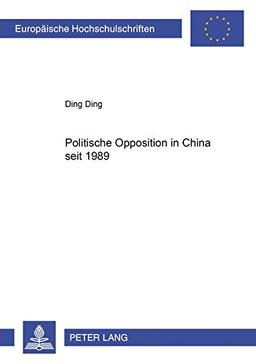 Europäische Hochschulschriften

Ding Ding

Politische Opposition in China seit 1989

PETER LANG